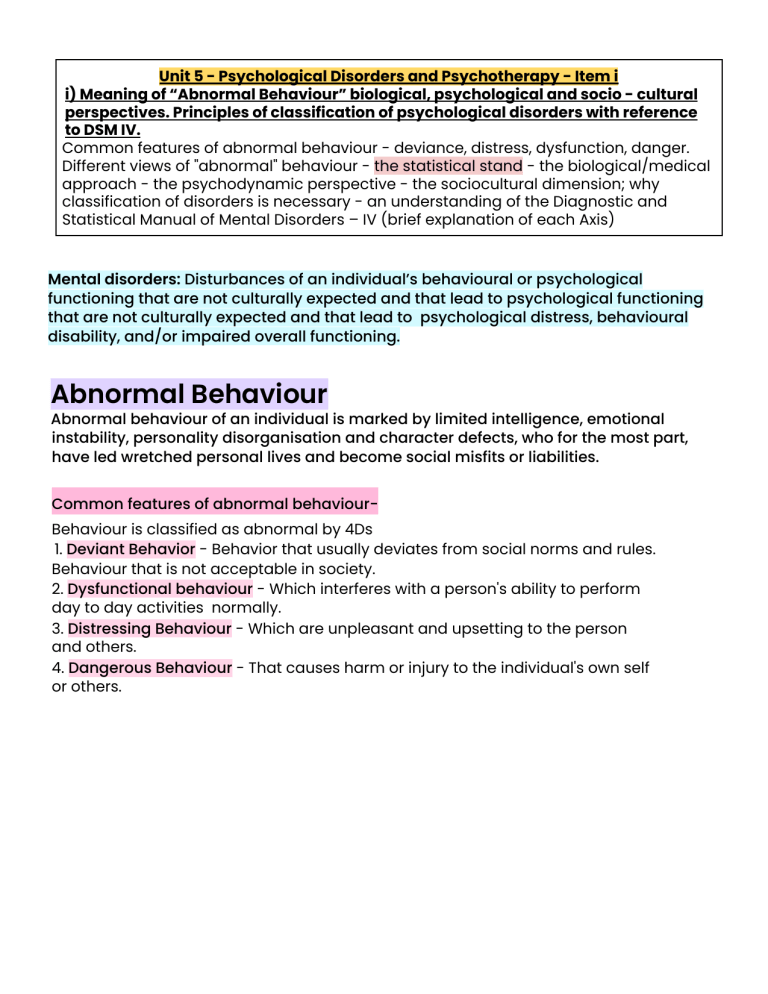 Unit 5 - Psychological Disorders and Psychotherapy - Item i
i) Meaning of “Abnormal Behaviour” biological, psychological and socio - cultural perspectives. Principles of classification of psychological disorders with reference to DSM IV.
Common features of abnormal behaviour - deviance, distress, dysfunction, danger. Different views of "abnormal" behaviour - the statistical stand - the biological/medical approach - the psychodynamic perspective - the sociocultural dimension; why classification of disorders is necessary - an understanding of the Diagnostic and Statistical Manual of Mental Disorders – IV (brief explanation of each Axis)

Mental disorders: Disturbances of an individual’s behavioural or psychological functioning that are not culturally expected and that lead to psychological functioning that are not culturally expected and that lead to psychological distress, behavioural disability, and/or impaired overall functioning.

Abnormal Behaviour
Abnormal behaviour of an individual is marked by limited intelligence, emotional instability, personality disorganisation and character defects, who for the most part, have led wretched personal lives and become social misfits or liabilities.

Common features of abnormal behaviour-
Behaviour is classified as abnormal by 4Ds
1. Deviant Behavior - Behavior that usually deviates from social norms and rules. Behaviour that is not acceptable in society.
2. Dysfunctional behaviour - Which interferes with a person's ability to perform day to day activities normally.
3. Distressing Behaviour - Which are unpleasant and upsetting to the person and others.
4. Dangerous Behaviour - That causes harm or injury to the individual's own self or others.